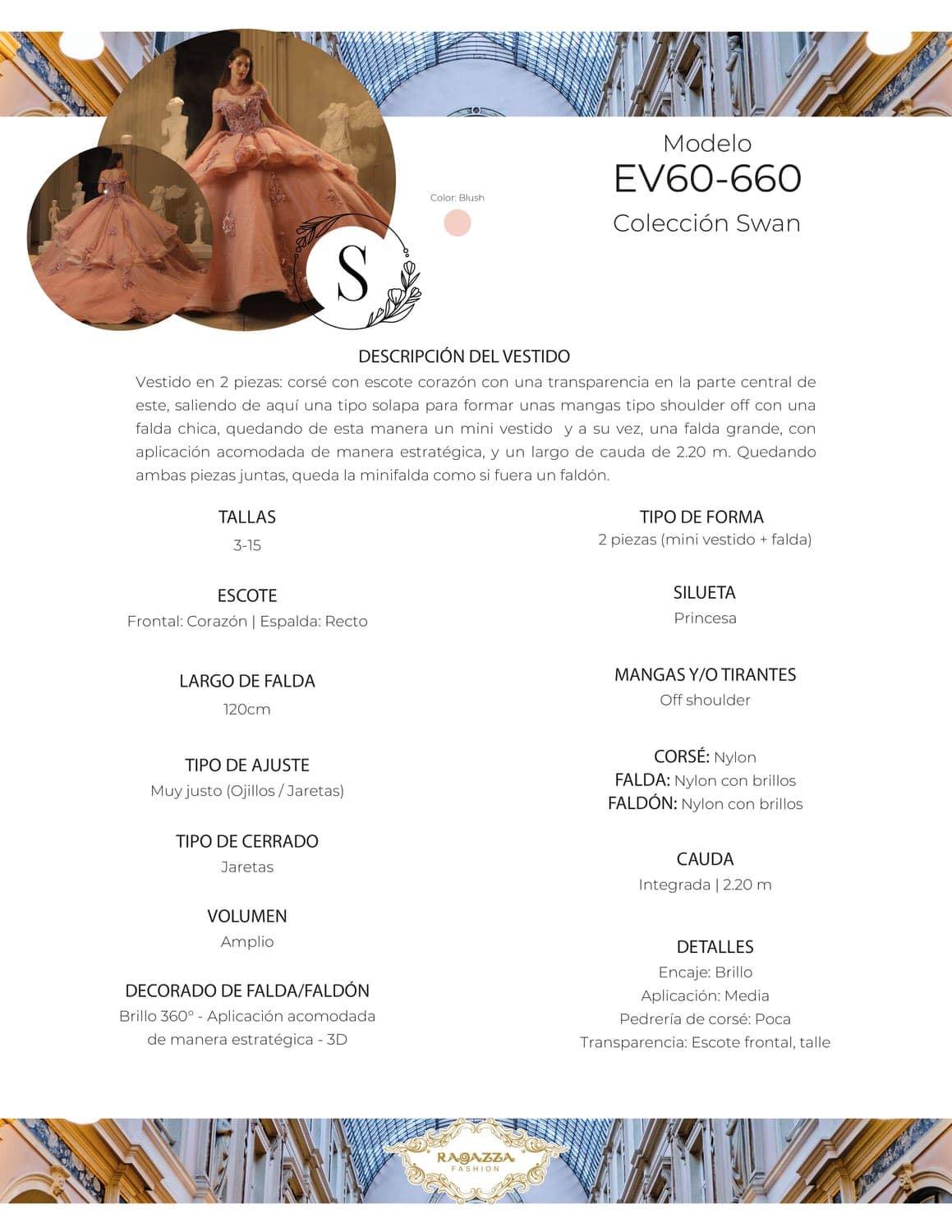 S

Color: Blush

Modelo
EV60-660
Colección Swan

DESCRIPCIÓN DEL VESTIDO
Vestido en 2 piezas: corsé con escote corazón con una transparencia en la parte central de este, saliendo de aquí una tipo solapa para formar unas mangas tipo shoulder off con una falda chica, quedando de esta manera un mini vestido y a su vez, una falda grande, con aplicación acomodada de manera estratégica, y un largo de cauda de 2.20 m. Quedando ambas piezas juntas, queda la minifalda como si fuera un faldón.

TALLAS
3-15

ESCOTE
Frontal: Corazón | Espalda: Recto

LARGO DE FALDA
120cm

TIPO DE AJUSTE
Muy justo (Ojillos / Jaretas)

TIPO DE CERRADO
Jaretas

VOLUMEN
Amplio

DECORADO DE FALDA/FALDÓN
Brillo 360° - Aplicación acomodada de manera estratégica - 3D

TIPO DE FORMA
2 piezas (mini vestido + falda)

SILUETA
Princesa

MANGAS Y/O TIRANTES
Off shoulder

CORSÉ: Nylon
FALDA: Nylon con brillos
FALDÓN: Nylon con brillos

CAUDA
Integrada | 2.20 m

DETALLES
Encaje: Brillo
Aplicación: Media
Pedrería de corsé: Poca
Transparencia: Escote frontal, talle

RAGAZZA
FASHION